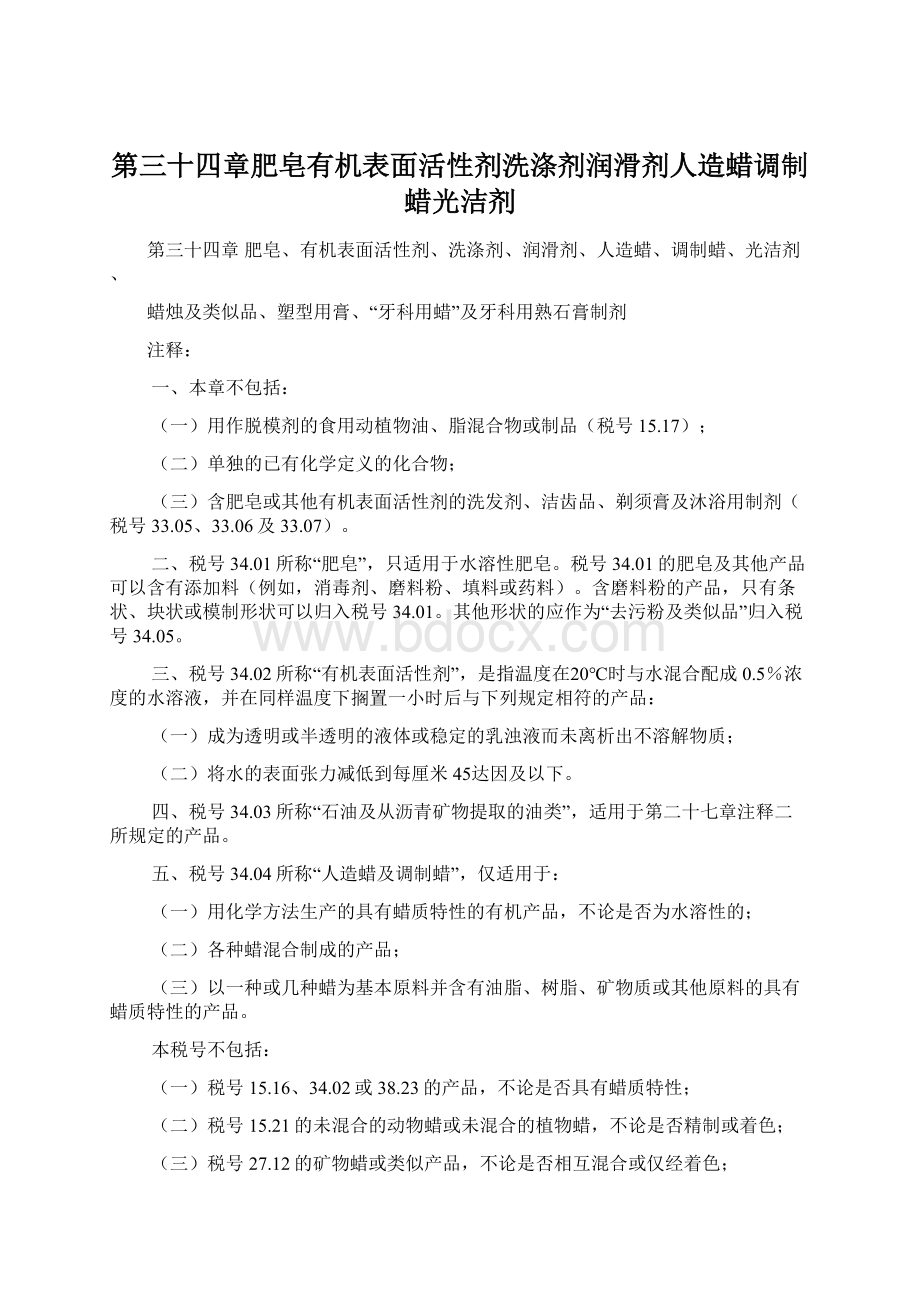 第三十四章肥皂有机表面活性剂洗涤剂润滑剂人造蜡调制蜡光洁剂

第三十四章 肥皂、有机表面活性剂、洗涤剂、润滑剂、人造蜡、调制蜡、光洁剂、

蜡烛及类似品、塑型用膏、“牙科用蜡”及牙科用熟石膏制剂

注释：

一、本章不包括：

（一）用作脱模剂的食用动植物油、脂混合物或制品（税号 15.17）；

（二）单独的已有化学定义的化合物；

（三）含肥皂或其他有机表面活性剂的洗发剂、洁齿品、剃须膏及沐浴用制剂（税号 33.05、33.06 及 33.07）。

二、税号 34.01 所称“肥皂”，只适用于水溶性肥皂。税号 34.01 的肥皂及其他产品可以含有添加料（例如，消毒剂、磨料粉、填料或药料）。含磨料粉的产品，只有条状、块状或模制形状可以归入税号 34.01。其他形状的应作为“去污粉及类似品”归入税号 34.05。

三、税号 34.02 所称“有机表面活性剂”，是指温度在20℃时与水混合配成 0.5％浓度的水溶液，并在同样温度下搁置一小时后与下列规定相符的产品：

（一）成为透明或半透明的液体或稳定的乳浊液而未离析出不溶解物质；

（二）将水的表面张力减低到每厘米 45达因及以下。

四、税号 34.03 所称“石油及从沥青矿物提取的油类”，适用于第二十七章注释二所规定的产品。

五、税号 34.04 所称“人造蜡及调制蜡”，仅适用于：

（一）用化学方法生产的具有蜡质特性的有机产品，不论是否为水溶性的；

（二）各种蜡混合制成的产品；

（三）以一种或几种蜡为基本原料并含有油脂、树脂、矿物质或其他原料的具有蜡质特性的产品。

本税号不包括：

（一）税号 15.16、34.02 或 38.23 的产品，不论是否具有蜡质特性；

（二）税号 15.21 的未混合的动物蜡或未混合的植物蜡，不论是否精制或着色；

（三）税号 27.12 的矿物蜡或类似产品，不论是否相互混合或仅经着色；

www.bdocx.com